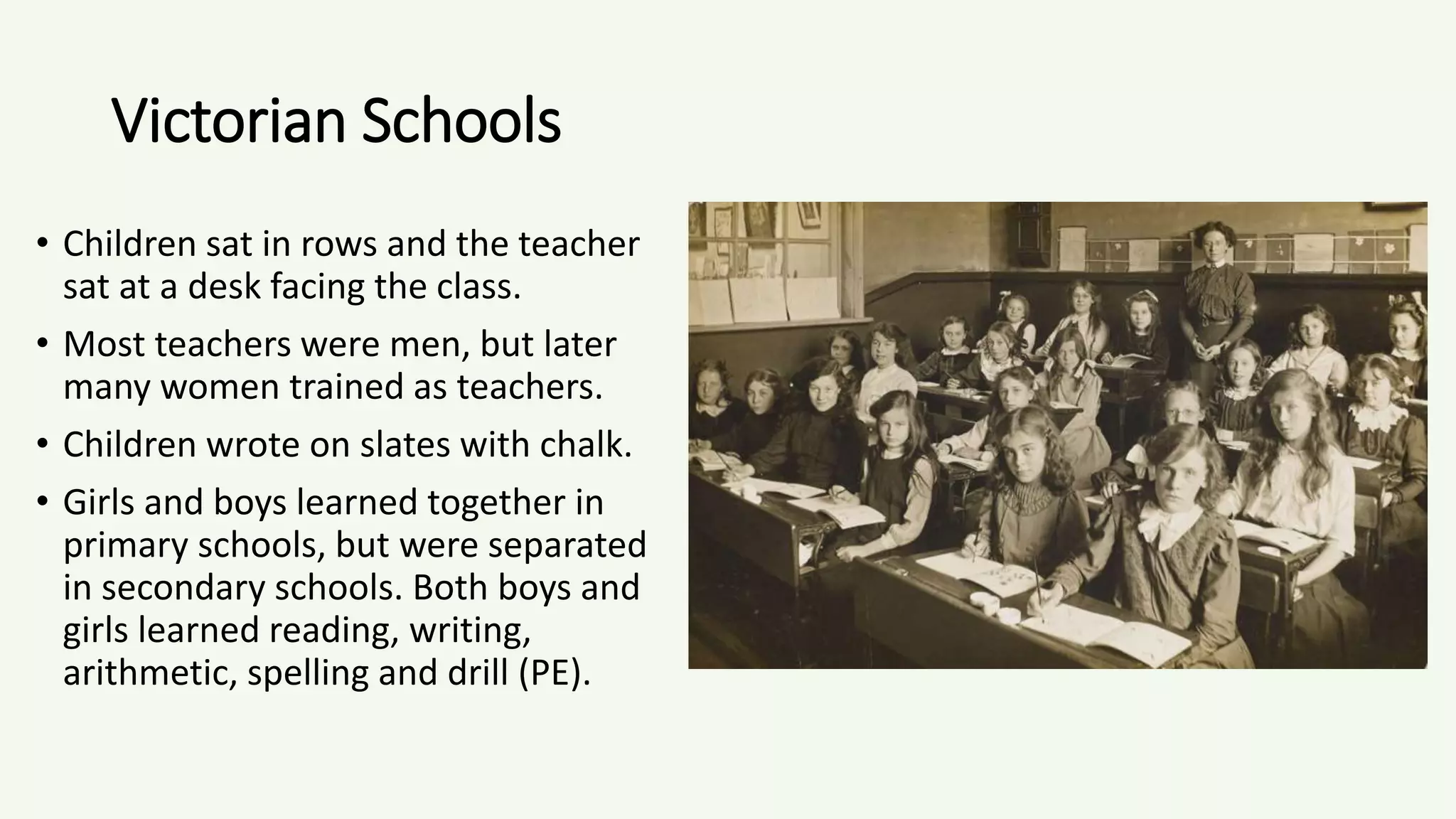 Victorian Schools

• Children sat in rows and the teacher sat at a desk facing the class.
• Most teachers were men, but later many women trained as teachers.
• Children wrote on slates with chalk.
• Girls and boys learned together in primary schools, but were separated in secondary schools. Both boys and girls learned reading, writing, arithmetic, spelling and drill (PE).